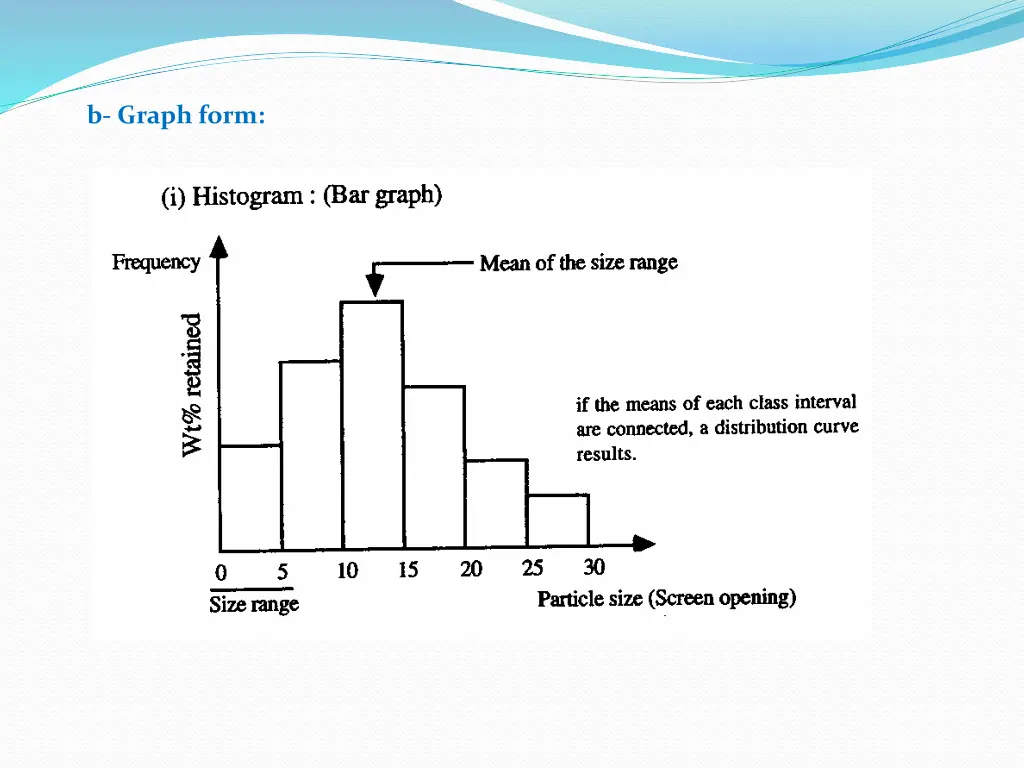 b- Graph form:

(i) Histogram : (Bar graph)

Frequency

Mean of the size range

Wt% retained

if the means of each class interval are connected, a distribution curve results.

0 5 10 15 20 25 30

Size range

Particle size (Screen opening)